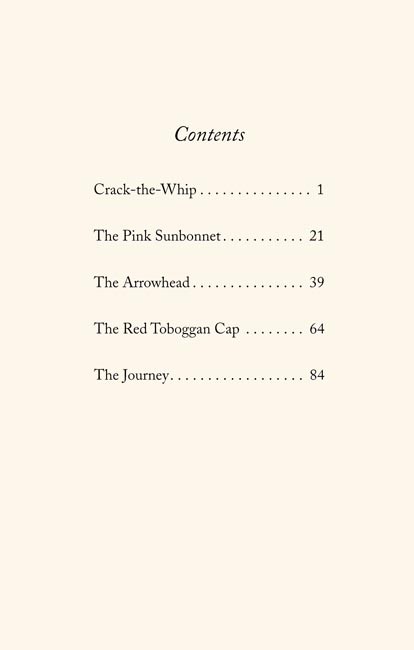 Contents

Crack-the-Whip . . . . . . . . . . . . . . . 1

The Pink Sunbonnet . . . . . . . . . . . 21

The Arrowhead . . . . . . . . . . . . . . . 39

The Red Toboggan Cap . . . . . . . . 64

The Journey . . . . . . . . . . . . . . . . . . 84